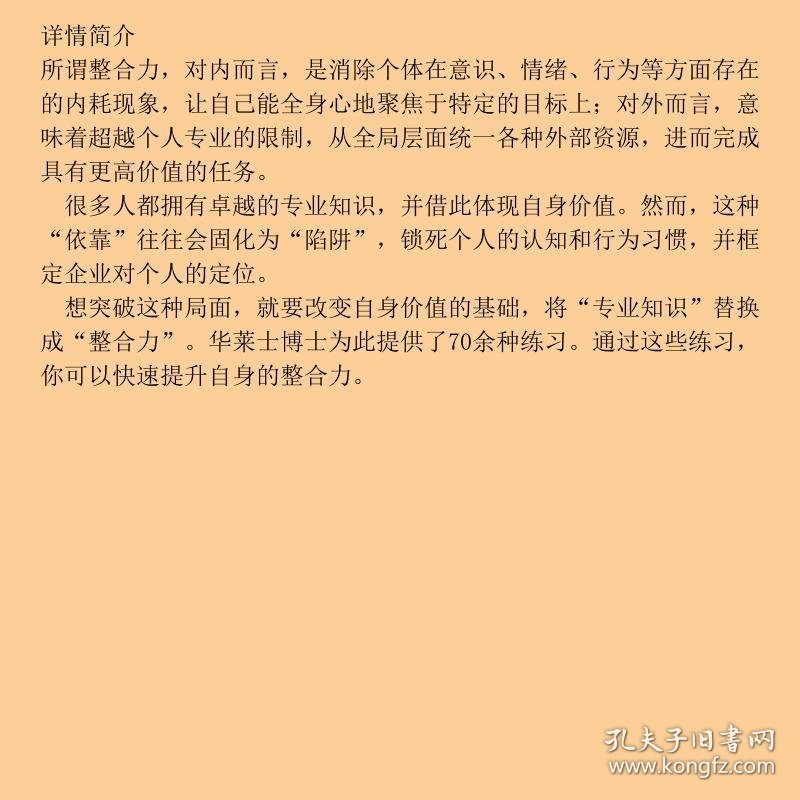 详情简介
所谓整合力，对内而言，是消除个体在意识、情绪、行为等方面存在的内耗现象，让自己能全身心地聚焦于特定的目标上；对外而言，意味着超越个人专业的限制，从全局层面统一各种外部资源，进而完成具有更高价值的任务。

很多人都拥有卓越的专业知识，并借此体现自身价值。然而，这种“依靠”往往会固化为“陷阱”，锁死个人的认知和行为习惯，并框定企业对个人的定位。

想突破这种局面，就要改变自身价值的基础，将“专业知识”替换成“整合力”。华莱士博士为此提供了70余种练习。通过这些练习，你可以快速提升自身的整合力。

孔夫子旧書网
www.kongfz.com